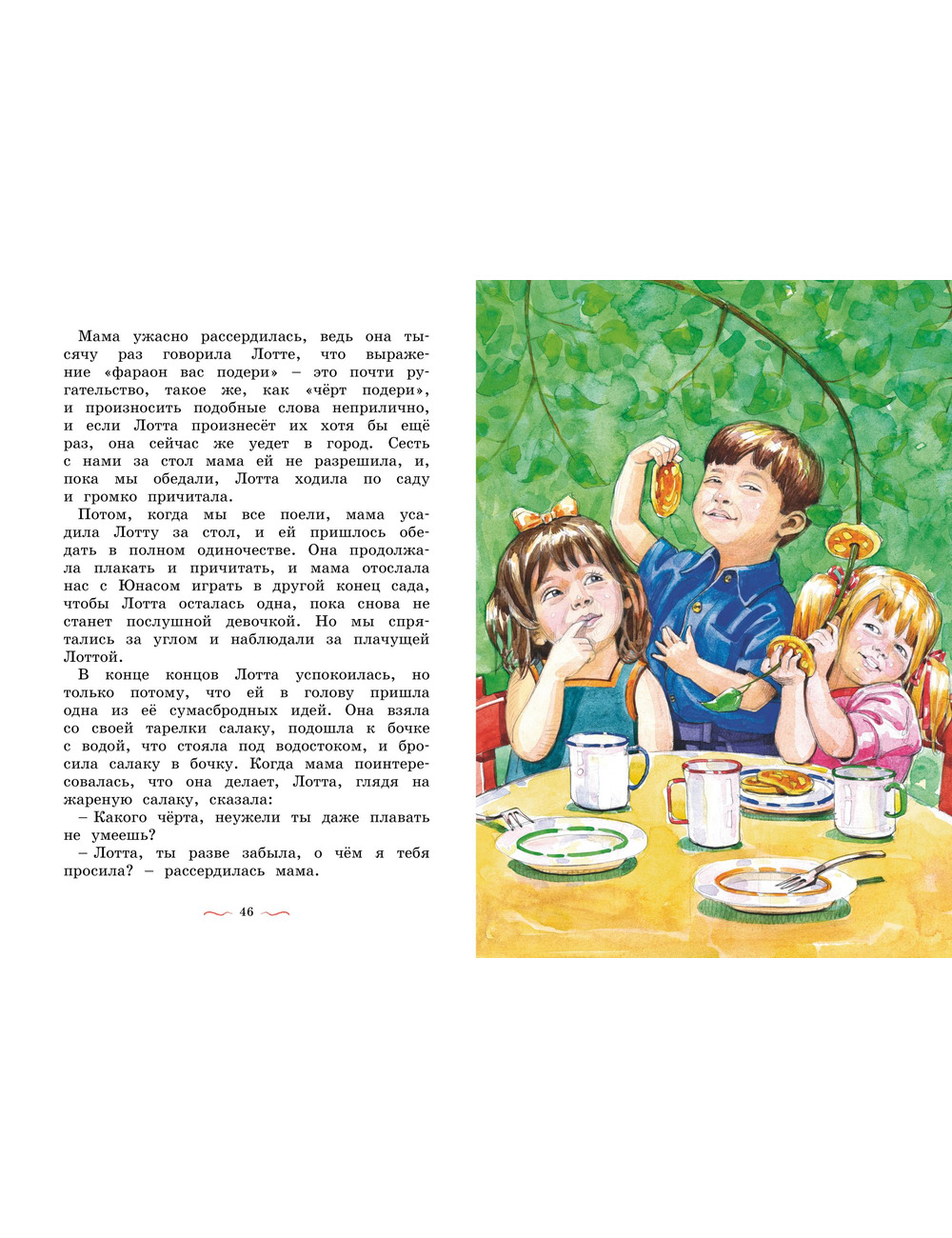 Мама ужасно рассердилась, ведь она тысячу раз говорила Лотте, что выражение «фараон вас подери» – это почти ругательство, такое же, как «чёрт подери», и произносить подобные слова неприлично, и если Лотта произнесёт их хотя бы ещё раз, она сейчас же уедет в город. Сесть с нами за стол мама ей не разрешила, и, пока мы обедали, Лотта ходила по саду и громко причитала.

Потом, когда мы все поели, мама усадила Лотту за стол, и ей пришлось обедать в полном одиночестве. Она продолжала плакать и причитать, и мама отослала нас с Юнасом играть в другой конец сада, чтобы Лотта осталась одна, пока снова не станет послушной девочкой. Но мы спрятались за углом и наблюдали за плачущей Лоттой.

В конце концов Лотта успокоилась, но только потому, что ей в голову пришла одна из её сумасбродных идей. Она взяла со своей тарелки салаку, подошла к бочке с водой, что стояла под водостоком, и бросила салаку в бочку. Когда мама поинтересовалась, что она делает, Лотта, глядя на жареную салаку, сказала:

– Какого чёрта, неужели ты даже плавать не умеешь?

– Лотта, ты разве забыла, о чём я тебя просила? – рассердилась мама.

46